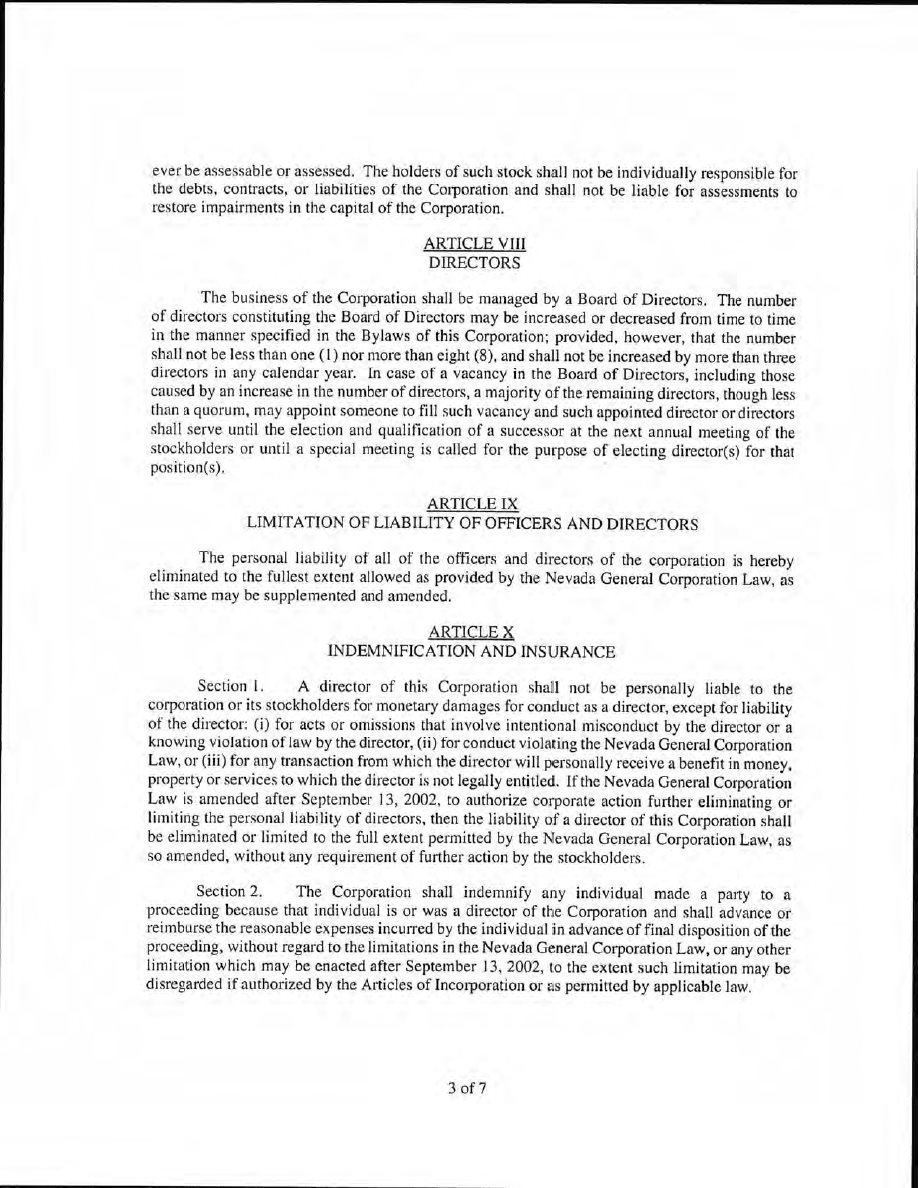 ever be assessable or assessed. The holders of such stock shall not be individually responsible for the debts, contracts, or liabilities of the Corporation and shall not be liable for assessments to restore impairments in the capital of the Corporation.

ARTICLE VIII
DIRECTORS

The business of the Corporation shall be managed by a Board of Directors. The number of directors constituting the Board of Directors may be increased or decreased from time to time in the manner specified in the Bylaws of this Corporation; provided, however, that the number shall not be less than one (1) nor more than eight (8), and shall not be increased by more than three directors in any calendar year. In case of a vacancy in the Board of Directors, including those caused by an increase in the number of directors, a majority of the remaining directors, though less than a quorum, may appoint someone to fill such vacancy and such appointed director or directors shall serve until the election and qualification of a successor at the next annual meeting of the stockholders or until a special meeting is called for the purpose of electing director(s) for that position(s).

ARTICLE IX
LIMITATION OF LIABILITY OF OFFICERS AND DIRECTORS

The personal liability of all of the officers and directors of the corporation is hereby eliminated to the fullest extent allowed as provided by the Nevada General Corporation Law, as the same may be supplemented and amended.

ARTICLE X
INDEMNIFICATION AND INSURANCE

Section 1. A director of this Corporation shall not be personally liable to the corporation or its stockholders for monetary damages for conduct as a director, except for liability of the director: (i) for acts or omissions that involve intentional misconduct by the director or a knowing violation of law by the director, (ii) for conduct violating the Nevada General Corporation Law, or (iii) for any transaction from which the director will personally receive a benefit in money, property or services to which the director is not legally entitled. If the Nevada General Corporation Law is amended after September 13, 2002, to authorize corporate action further eliminating or limiting the personal liability of directors, then the liability of a director of this Corporation shall be eliminated or limited to the full extent permitted by the Nevada General Corporation Law, as so amended, without any requirement of further action by the stockholders.

Section 2. The Corporation shall indemnify any individual made a party to a proceeding because that individual is or was a director of the Corporation and shall advance or reimburse the reasonable expenses incurred by the individual in advance of final disposition of the proceeding, without regard to the limitations in the Nevada General Corporation Law, or any other limitation which may be enacted after September 13, 2002, to the extent such limitation may be disregarded if authorized by the Articles of Incorporation or as permitted by applicable law.

3 of 7